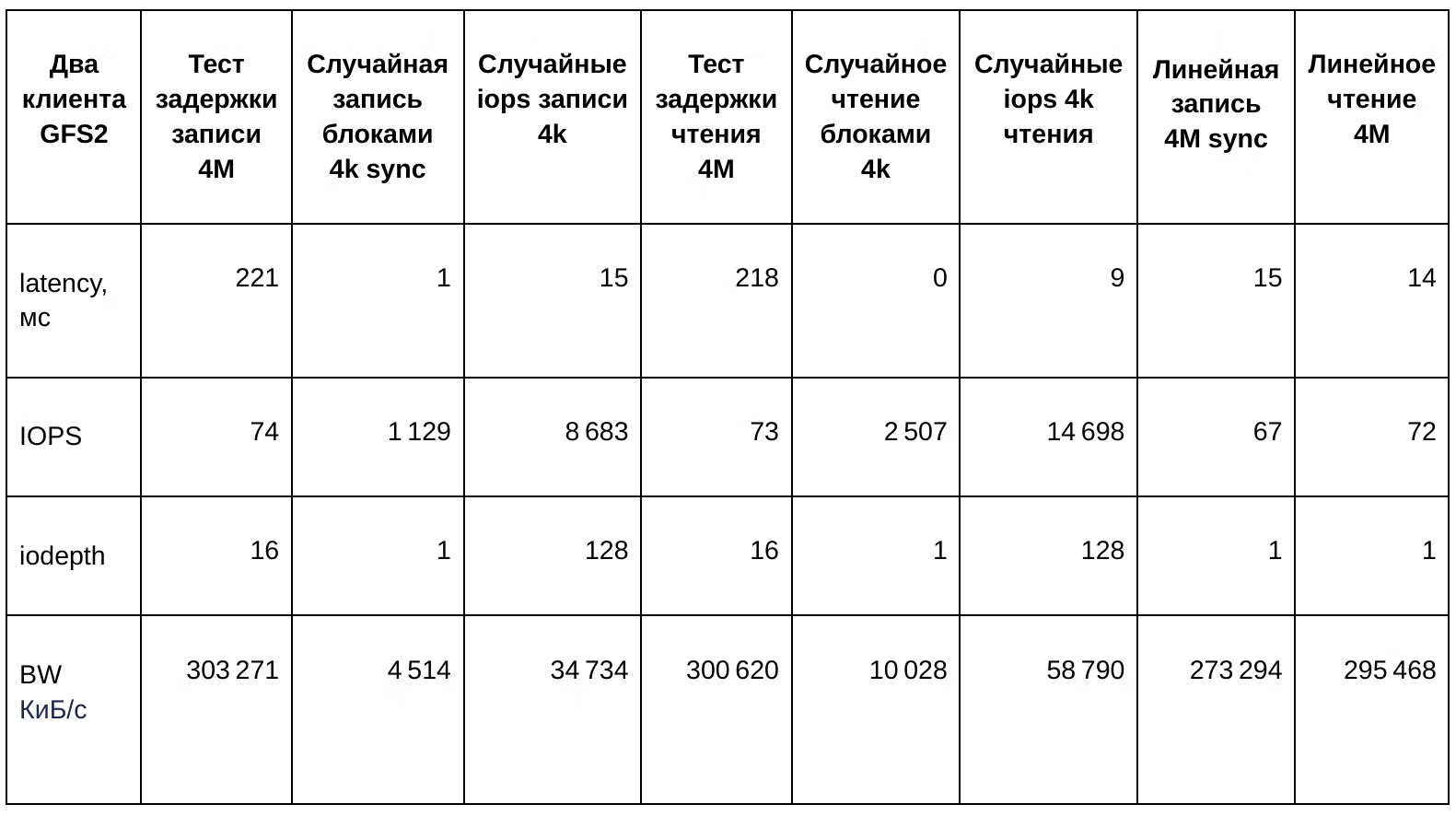 | Два клиента GFS2 | Тест задержки записи 4M | Случайная запись блоками 4k sync | Случайные iops записи 4k | Тест задержки чтения 4M | Случайное чтение блоками 4k | Случайные iops 4k чтения | Линейная запись 4M sync | Линейное чтение 4M |
|---|---|---|---|---|---|---|---|---|
| latency, мс | 221 | 1 | 15 | 218 | 0 | 9 | 15 | 14 |
| IOPS | 74 | 1 129 | 8 683 | 73 | 2 507 | 14 698 | 67 | 72 |
| iodepth | 16 | 1 | 128 | 16 | 1 | 128 | 1 | 1 |
| BW КиБ/с | 303 271 | 4 514 | 34 734 | 300 620 | 10 028 | 58 790 | 273 294 | 295 468 |